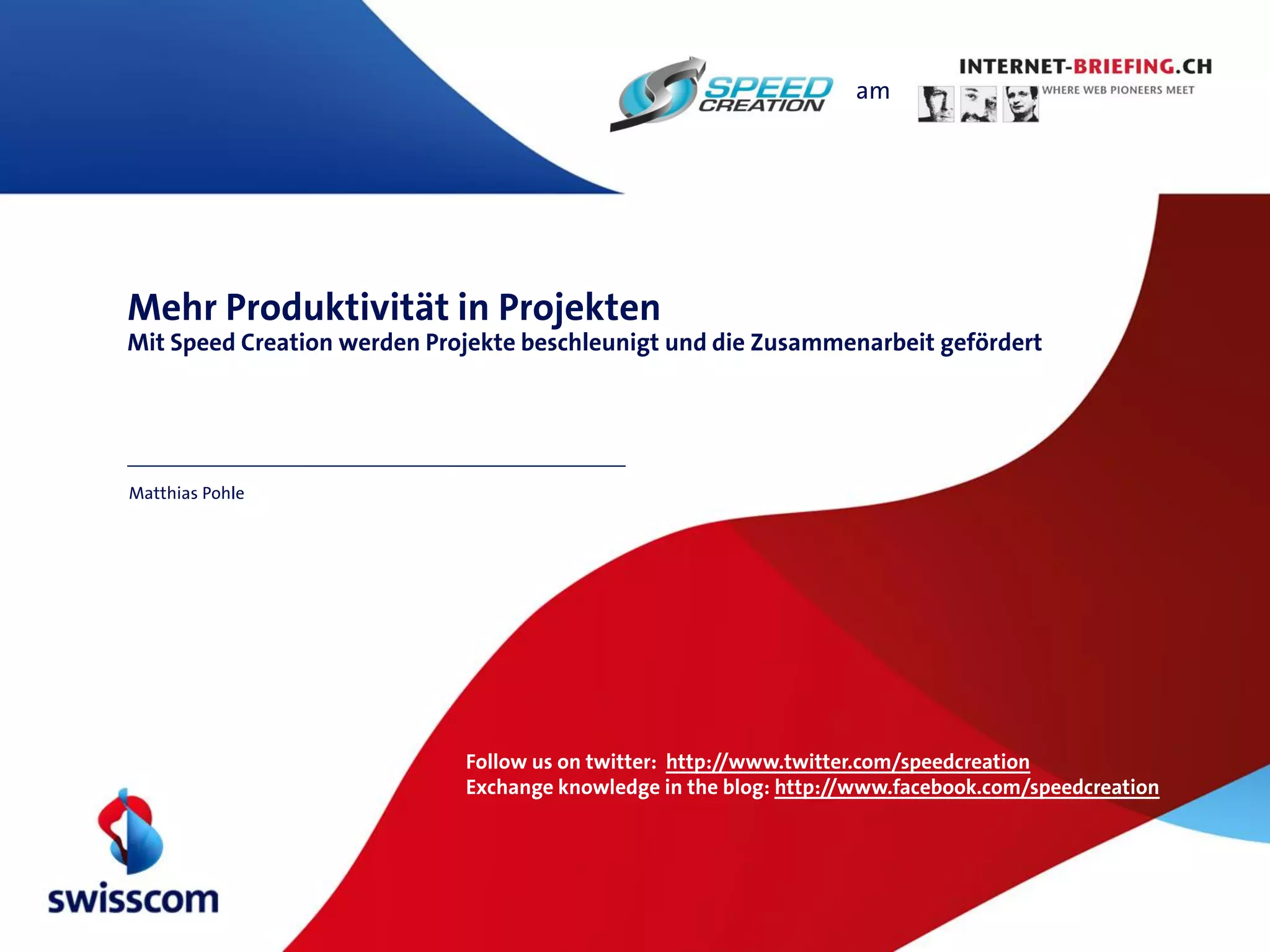 SPEED CREATION

am

INTERNET-BRIEFING.CH
WHERE WEB PIONEERS MEET

Mehr Produktivität in Projekten
Mit Speed Creation werden Projekte beschleunigt und die Zusammenarbeit gefördert

Matthias Pohle

Follow us on twitter: http://www.twitter.com/speedcreation
Exchange knowledge in the blog: http://www.facebook.com/speedcreation

swisscom